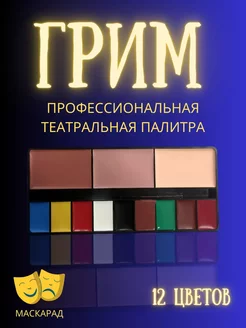 ГРИМ

ПРОФЕССИОНАЛЬНАЯ ТЕАТРАЛЬНАЯ ПАЛИТРА

МАСКАРАД

12 ЦВЕТОВ